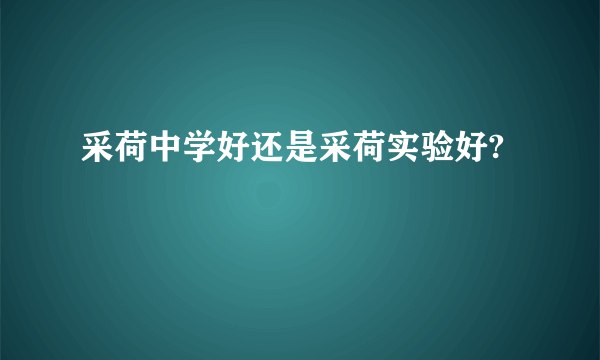 采荷中学好还是采荷实验好?